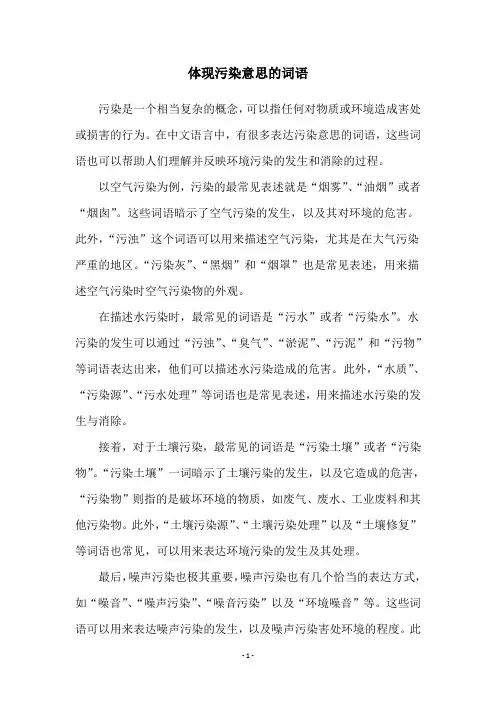 体现污染意思的词语

污染是一个相当复杂的概念，可以指任何对物质或环境造成害处或损害的行为。在中文语言中，有很多表达污染意思的词语，这些词语也可以帮助人们理解并反映环境污染的发生和消除的过程。

以空气污染为例，污染的最常见表述就是“烟雾”、“油烟”或者“烟囱”。这些词语暗示了空气污染的发生，以及其对环境的危害。此外，“污浊”这个词语可以用来描述空气污染，尤其是在大气污染严重的地区。“污染灰”、“黑烟”和“烟罩”也是常见表述，用来描述空气污染时空气污染物的外观。

在描述水污染时，最常见的词语是“污水”或者“污染水”。水污染的发生可以通过“污浊”、“臭气”、“淤泥”、“污泥”和“污物”等词语表达出来，他们可以描述水污染造成的危害。此外，“水质”、“污染源”、“污水处理”等词语也是常见表述，用来描述水污染的发生与消除。

接着，对于土壤污染，最常见的词语是“污染土壤”或者“污染物”。“污染土壤”一词暗示了土壤污染的发生，以及它造成的危害，“污染物”则指的是破坏环境的物质，如废气、废水、工业废料和其他污染物。此外，“土壤污染源”、“土壤污染处理”以及“土壤修复”等词语也常见，可以用来表达环境污染的发生及其处理。

最后，噪声污染也极其重要，噪声污染也有几个恰当的表达方式，如“噪音”、“噪声污染”、“噪音污染”以及“环境噪音”等。这些词语可以用来表达噪声污染的发生，以及噪声污染害处环境的程度。此

- 1 -